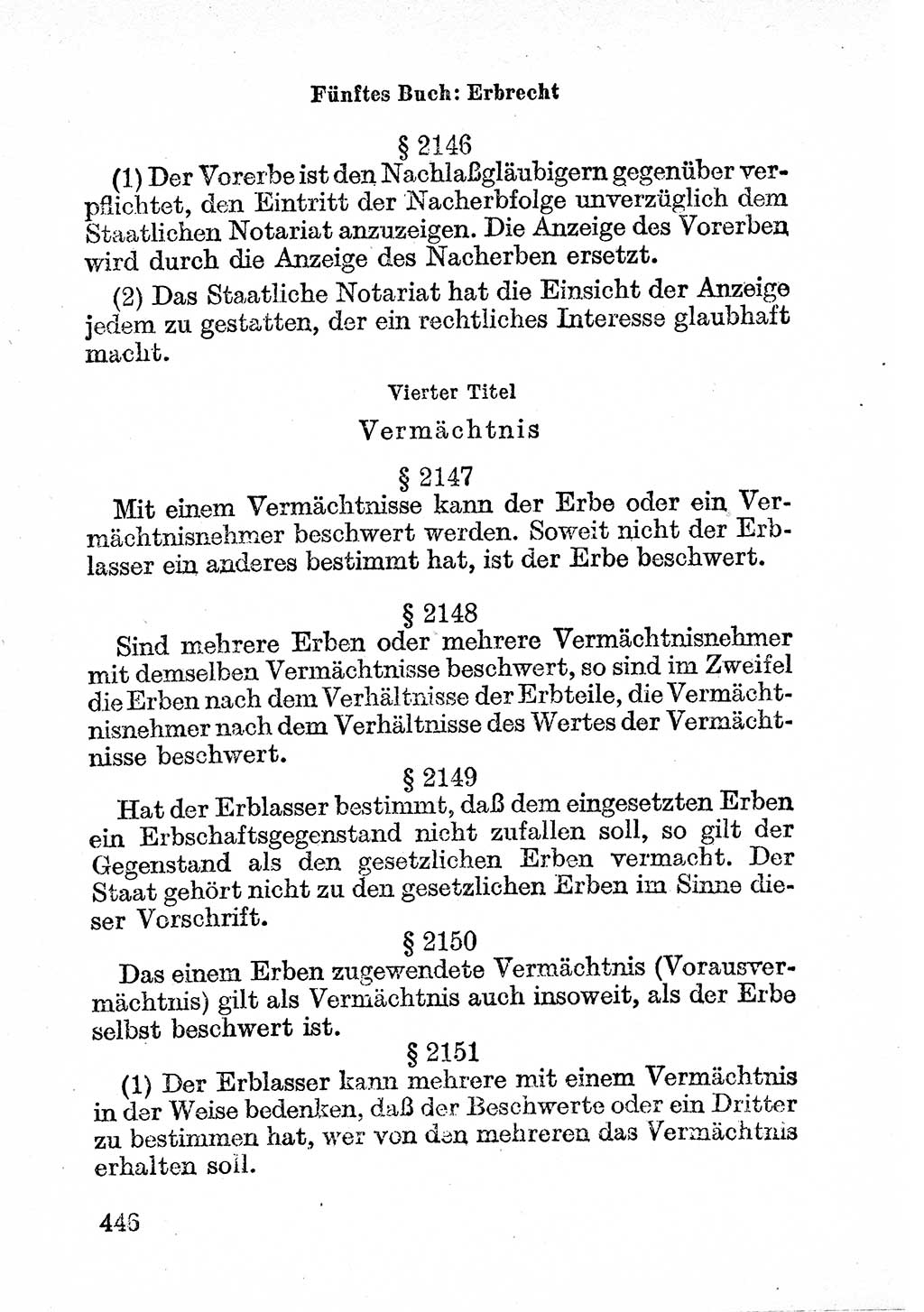 Fünftes Buch: Erbrecht

§ 2146

(1) Der Vorerbe ist den Nachlaßgläubigern gegenüber verpflichtet, den Eintritt der Nacherbfolge unverzüglich dem Staatlichen Notariat anzuzeigen. Die Anzeige des Vorerben wird durch die Anzeige des Nacherben ersetzt.

(2) Das Staatliche Notariat hat die Einsicht der Anzeige jedem zu gestatten, der ein rechtliches Interesse glaubhaft macht.

Vierter Titel

Vermächtnis

§ 2147

Mit einem Vermächtnisse kann der Erbe oder ein Vermächtnisnehmer beschwert werden. Soweit nicht der Erblasser ein anderes bestimmt hat, ist der Erbe beschwert.

§ 2148

Sind mehrere Erben oder mehrere Vermächtnisnehmer mit demselben Vermächtnisse beschwert, so sind im Zweifel die Erben nach dem Verhältnisse der Erbteile, die Vermächtnisnehmer nach dem Verhältnisse des Wertes der Vermächtnisse beschwert.

§ 2149

Hat der Erblasser bestimmt, daß dem eingesetzten Erben ein Erbschaftsgegenstand nicht zufallen soll, so gilt der Gegenstand als den gesetzlichen Erben vermacht. Der Staat gehört nicht zu den gesetzlichen Erben im Sinne dieser Vorschrift.

§ 2150

Das einem Erben zugewendete Vermächtnis (Vorausvermächtnis) gilt als Vermächtnis auch insoweit, als der Erbe selbst beschwert ist.

§ 2151

(1) Der Erblasser kann mehrere mit einem Vermächtnis in der Weise bedenken, daß der Beschwerte oder ein Dritter zu bestimmen hat, wer von den mehreren das Vermächtnis erhalten soll.

446